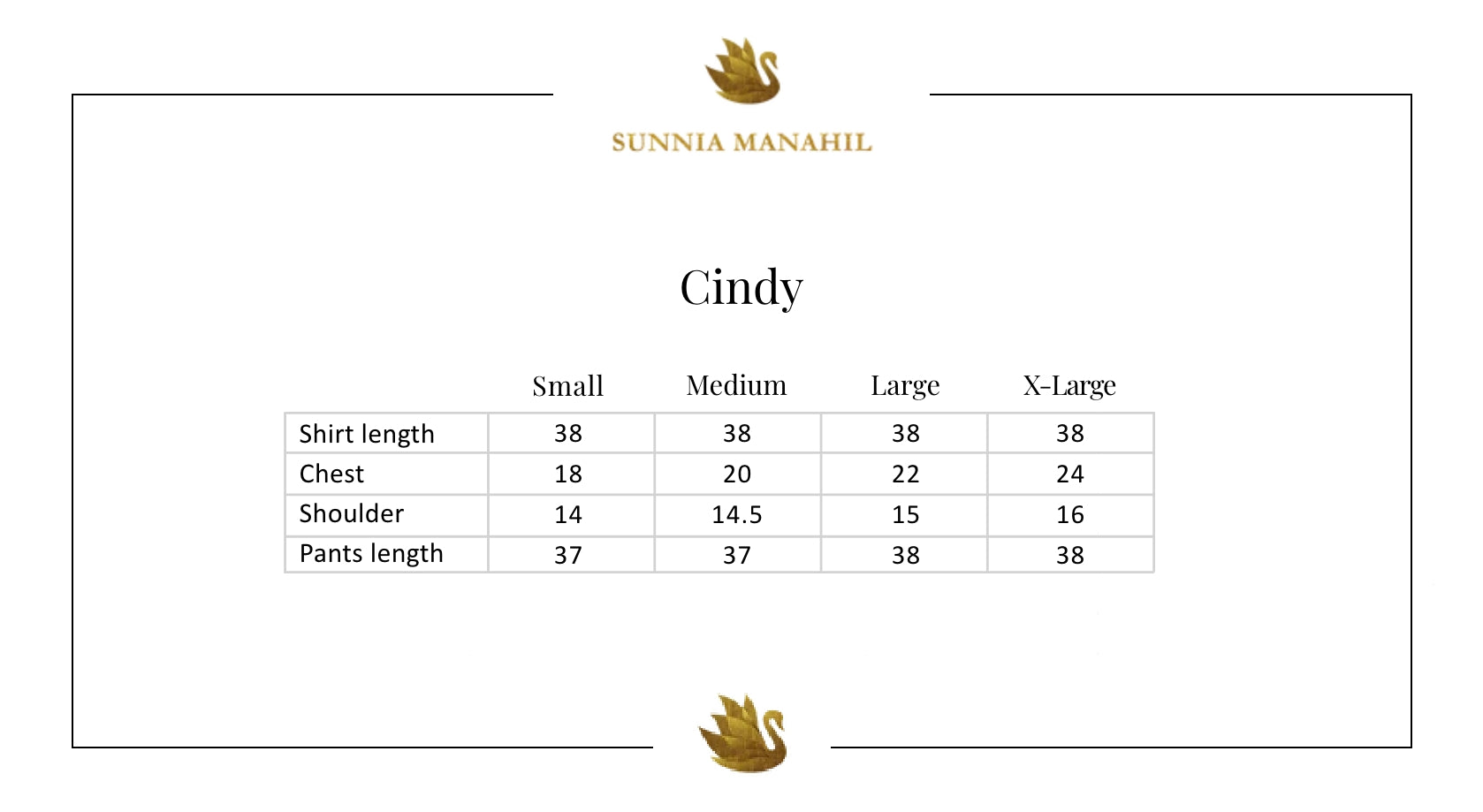 SUNNIA MANAHIL

Cindy

| | Small | Medium | Large | X-Large |
|---|---|---|---|---|
| Shirt length | 38 | 38 | 38 | 38 |
| Chest | 18 | 20 | 22 | 24 |
| Shoulder | 14 | 14.5 | 15 | 16 |
| Pants length | 37 | 37 | 38 | 38 |